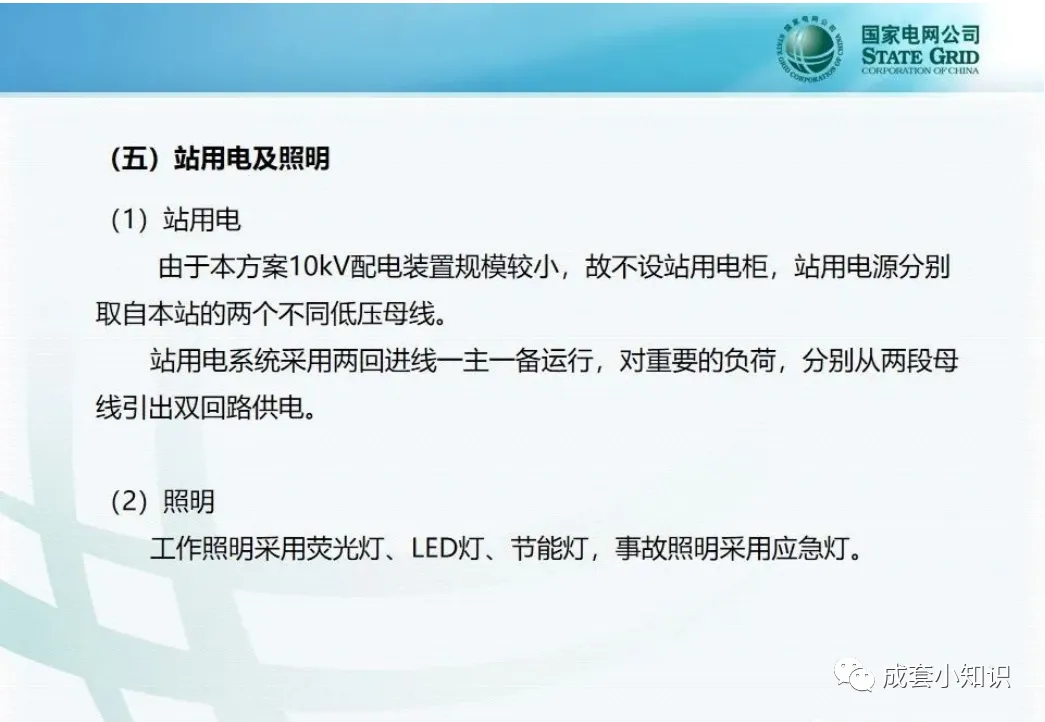 国家电网公司
STATE GRID
CORPORATION OF CHINA

（五）站用电及照明

（1）站用电

由于本方案10kV配电装置规模较小，故不设站用电柜，站用电源分别取自本站的两个不同低压母线。

站用电系统采用两回进线一主一备运行，对重要的负荷，分别从两段母线引出双回路供电。

（2）照明

工作照明采用荧光灯、LED灯、节能灯，事故照明采用应急灯。

成套小知识